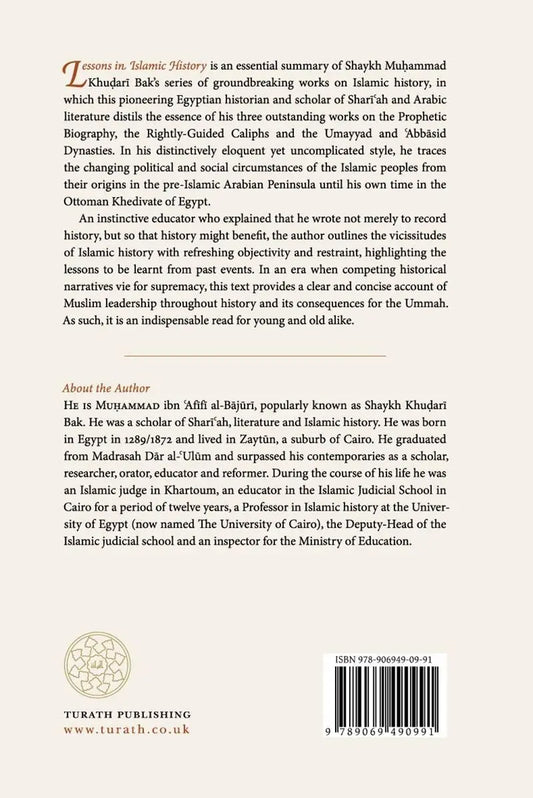 Lessons in Islamic History is an essential summary of Shaykh Muḥammad Khuḍarī Bak's series of groundbreaking works on Islamic history, in which this pioneering Egyptian historian and scholar of Sharīʿah and Arabic literature distils the essence of his three outstanding works on the Prophetic Biography, the Rightly-Guided Caliphs and the Umayyad and ʿAbbāsid Dynasties. In his distinctively eloquent yet uncomplicated style, he traces the changing political and social circumstances of the Islamic peoples from their origins in the pre-Islamic Arabian Peninsula until his own time in the Ottoman Khedivate of Egypt.

An instinctive educator who explained that he wrote not merely to record history, but so that history might benefit, the author outlines the vicissitudes of Islamic history with refreshing objectivity and restraint, highlighting the lessons to be learnt from past events. In an era when competing historical narratives vie for supremacy, this text provides a clear and concise account of Muslim leadership throughout history and its consequences for the Ummah. As such, it is an indispensable read for young and old alike.

About the Author

He is Muḥammad ibn ʿAfīfī al-Bājūrī, popularly known as Shaykh Khuḍarī Bak. He was a scholar of Sharīʿah, literature and Islamic history. He was born in Egypt in 1289/1872 and lived in Zaytūn, a suburb of Cairo. He graduated from Madrasah Dār al-ʿUlūm and surpassed his contemporaries as a scholar, researcher, orator, educator and reformer. During the course of his life he was an Islamic judge in Khartoum, an educator in the Islamic Judicial School in Cairo for a period of twelve years, a Professor in Islamic history at the University of Egypt (now named The University of Cairo), the Deputy-Head of the Islamic judicial school and an inspector for the Ministry of Education.

TURATH PUBLISHING
www.turath.co.uk

ISBN 978-906949-09-91
9 789069 490991